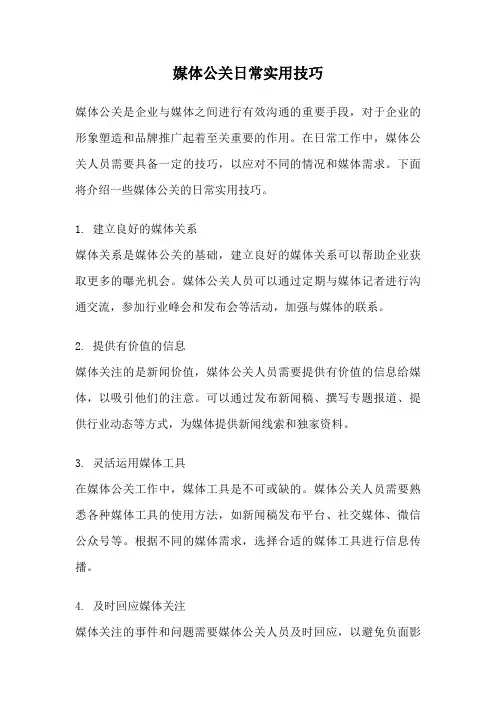 媒体公关日常实用技巧

媒体公关是企业与媒体之间进行有效沟通的重要手段，对于企业的形象塑造和品牌推广起着至关重要的作用。在日常工作中，媒体公关人员需要具备一定的技巧，以应对不同的情况和媒体需求。下面将介绍一些媒体公关的日常实用技巧。

1. 建立良好的媒体关系
媒体关系是媒体公关的基础，建立良好的媒体关系可以帮助企业获取更多的曝光机会。媒体公关人员可以通过定期与媒体记者进行沟通交流，参加行业峰会和发布会等活动，加强与媒体的联系。

2. 提供有价值的信息
媒体关注的是新闻价值，媒体公关人员需要提供有价值的信息给媒体，以吸引他们的注意。可以通过发布新闻稿、撰写专题报道、提供行业动态等方式，为媒体提供新闻线索和独家资料。

3. 灵活运用媒体工具
在媒体公关工作中，媒体工具是不可或缺的。媒体公关人员需要熟悉各种媒体工具的使用方法，如新闻稿发布平台、社交媒体、微信公众号等。根据不同的媒体需求，选择合适的媒体工具进行信息传播。

4. 及时回应媒体关注
媒体关注的事件和问题需要媒体公关人员及时回应，以避免负面影